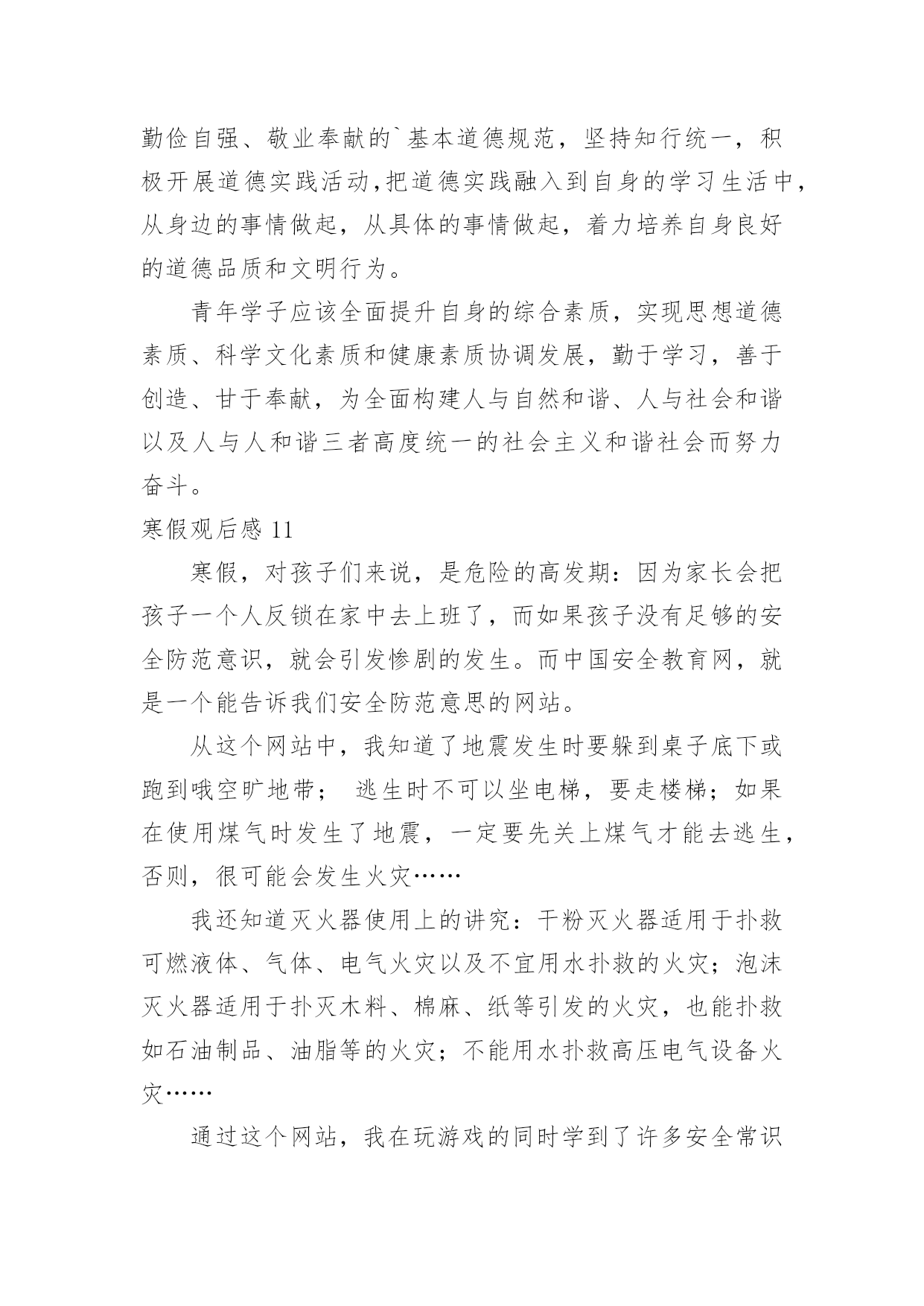 勤俭自强、敬业奉献的`基本道德规范，坚持知行统一，积极开展道德实践活动,把道德实践融入到自身的学习生活中，从身边的事情做起，从具体的事情做起，着力培养自身良好的道德品质和文明行为。

青年学子应该全面提升自身的综合素质，实现思想道德素质、科学文化素质和健康素质协调发展，勤于学习，善于创造、甘于奉献，为全面构建人与自然和谐、人与社会和谐以及人与人和谐三者高度统一的社会主义和谐社会而努力奋斗。

寒假观后感 11

寒假，对孩子们来说，是危险的高发期：因为家长会把孩子一个人反锁在家中去上班了，而如果孩子没有足够的安全防范意识，就会引发惨剧的发生。而中国安全教育网，就是一个能告诉我们安全防范意思的网站。

从这个网站中，我知道了地震发生时要躲到桌子底下或跑到哦空旷地带； 逃生时不可以坐电梯，要走楼梯；如果在使用煤气时发生了地震，一定要先关上煤气才能去逃生，否则，很可能会发生火灾……

我还知道灭火器使用上的讲究：干粉灭火器适用于扑救可燃液体、气体、电气火灾以及不宜用水扑救的火灾；泡沫灭火器适用于扑灭木料、棉麻、纸等引发的火灾，也能扑救如石油制品、油脂等的火灾；不能用水扑救高压电气设备火灾……

通过这个网站，我在玩游戏的同时学到了许多安全常识